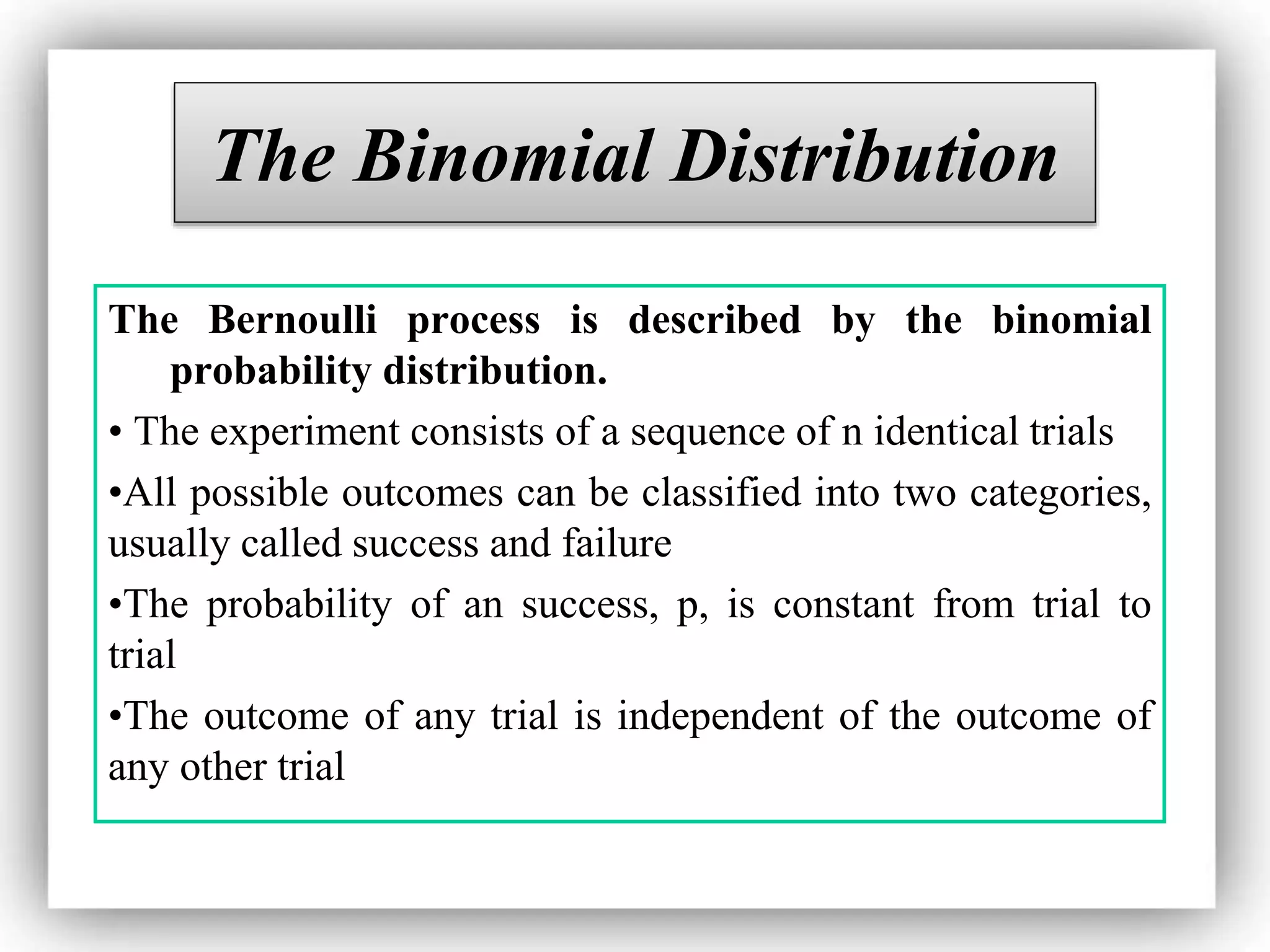 The Binomial Distribution

The Bernoulli process is described by the binomial probability distribution.

• The experiment consists of a sequence of n identical trials

•All possible outcomes can be classified into two categories, usually called success and failure

•The probability of an success, p, is constant from trial to trial

•The outcome of any trial is independent of the outcome of any other trial